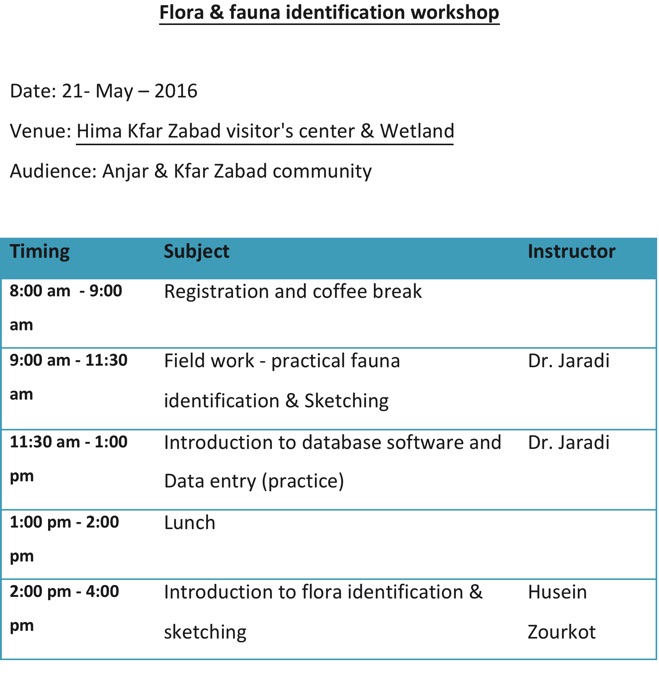 Flora & fauna identification workshop

Date: 21- May – 2016

Venue: Hima Kfar Zabad visitor's center & Wetland

Audience: Anjar & Kfar Zabad community

| Timing | Subject | Instructor |
|---|---|---|
| 8:00 am - 9:00 am | Registration and coffee break | |
| 9:00 am - 11:30 am | Field work - practical fauna identification & Sketching | Dr. Jaradi |
| 11:30 am - 1:00 pm | Introduction to database software and Data entry (practice) | Dr. Jaradi |
| 1:00 pm - 2:00 pm | Lunch | |
| 2:00 pm - 4:00 pm | Introduction to flora identification & sketching | Husein Zourkot |